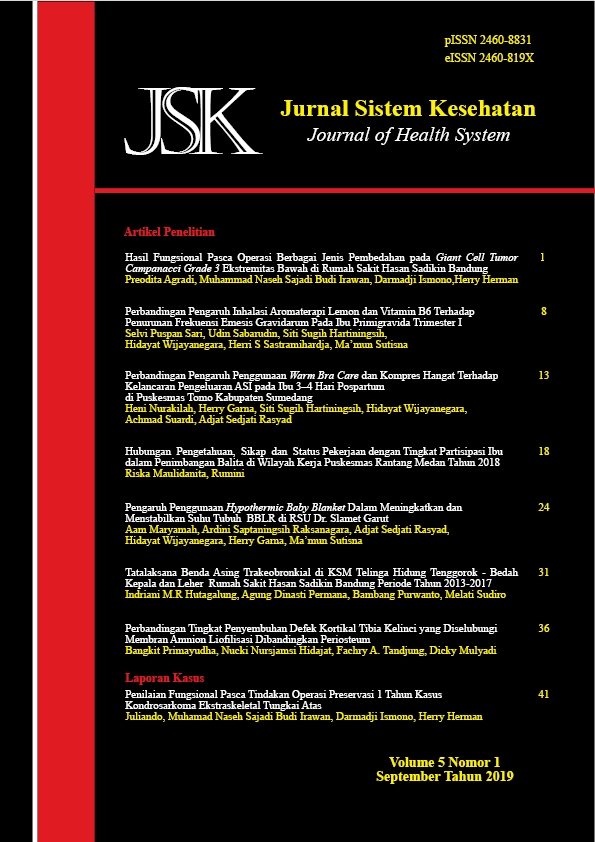 pISSN 2460-8831
eISSN 2460-819X

JSK

Jurnal Sistem Kesehatan
Journal of Health System

Artikel Penelitian

Hasil Fungsional Pasca Operasi Berbagai Jenis Pembedahan pada Giant Cell Tumor Campanacci Grade 3 Ekstremitas Bawah di Rumah Sakit Hasan Sadikin Bandung
Preodita Agradi, Muhammad Naseh Sajadi Budi Irawan, Darmadji Ismono,Herry Herman
1

Perbandingan Pengaruh Inhalasi Aromaterapi Lemon dan Vitamin B6 Terhadap Penurunan Frekuensi Emesis Gravidarum Pada Ibu Primigravida Trimester I
Selvi Puspan Sari, Udin Sabarudin, Siti Sugih Hartiningsih, Hidayat Wijayanegara, Herri S Sastramihardja, Ma'mun Sutisna
8

Perbandingan Pengaruh Penggunaan Warm Bra Care dan Kompres Hangat Terhadap Kelancaran Pengeluaran ASI pada Ibu 3–4 Hari Pospartum di Puskesmas Tomo Kabupaten Sumedang
Heni Nurakilah, Herry Garna, Siti Sugih Hartiningsih, Hidayat Wijayanegara, Achmad Suardi, Adjat Sedjati Rasyad
13

Hubungan Pengetahuan, Sikap dan Status Pekerjaan dengan Tingkat Partisipasi Ibu dalam Penimbangan Balita di Wilayah Kerja Puskesmas Rantang Medan Tahun 2018
Riska Maulidanita, Rumini
18

Pengaruh Penggunaan Hypothermic Baby Blanket Dalam Meningkatkan dan Menstabilkan Suhu Tubuh BBLR di RSU Dr. Slamet Garut
Aam Maryamah, Ardini Saptaningsih Raksanagara, Adjat Sedjati Rasyad, Hidayat Wijayanegara, Herry Garna, Ma'mun Sutisna
24

Tatalaksana Benda Asing Trakeobronkial di KSM Telinga Hidung Tenggorok - Bedah Kepala dan Leher Rumah Sakit Hasan Sadikin Bandung Periode Tahun 2013-2017
Indriani M.R Hutagalung, Agung Dinasti Permana, Bambang Purwanto, Melati Sudiro
31

Perbandingan Tingkat Penyembuhan Defek Kortikal Tibia Kelinci yang Diselubungi Membran Amnion Liofilisasi Dibandingkan Periosteum
Bangkit Primayudha, Nucki Nursjamsi Hidajat, Fachry A. Tandjung, Dicky Mulyadi
36

Laporan Kasus

Penilaian Fungsional Pasca Tindakan Operasi Preservasi 1 Tahun Kasus Kondrosarkoma Ekstraskeletal Tungkai Atas
Juliando, Muhamad Naseh Sajadi Budi Irawan, Darmadji Ismono, Herry Herman
41

Volume 5 Nomor 1
September Tahun 2019